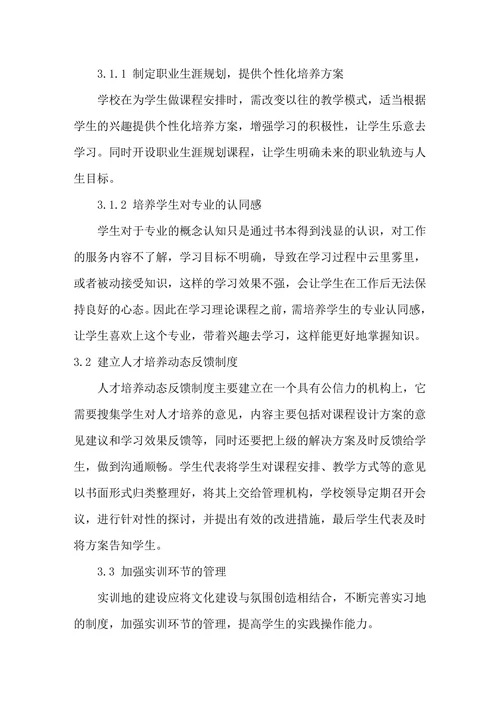 3.1.1 制定职业生涯规划，提供个性化培养方案

学校在为学生做课程安排时，需改变以往的教学模式，适当根据学生的兴趣提供个性化培养方案，增强学习的积极性，让学生乐意去学习。同时开设职业生涯规划课程，让学生明确未来的职业轨迹与人生目标。

3.1.2 培养学生对专业的认同感

学生对于专业的概念认知只是通过书本得到浅显的认识，对工作的服务内容不了解，学习目标不明确，导致在学习过程中云里雾里，或者被动接受知识，这样的学习效果不强，会让学生在工作后无法保持良好的心态。因此在学习理论课程之前，需培养学生的专业认同感，让学生喜欢上这个专业，带着兴趣去学习，这样能更好地掌握知识。

3.2 建立人才培养动态反馈制度

人才培养动态反馈制度主要建立在一个具有公信力的机构上，它需要搜集学生对人才培养的意见，内容主要包括对课程设计方案的意见建议和学习效果反馈等，同时还要把上级的解决方案及时反馈给学生，做到沟通顺畅。学生代表将学生对课程安排、教学方式等的意见以书面形式归类整理好，将其上交给管理机构，学校领导定期召开会议，进行针对性的探讨，并提出有效的改进措施，最后学生代表及时将方案告知学生。

3.3 加强实训环节的管理

实训地的建设应将文化建设与氛围创造相结合，不断完善实习地的制度，加强实训环节的管理，提高学生的实践操作能力。